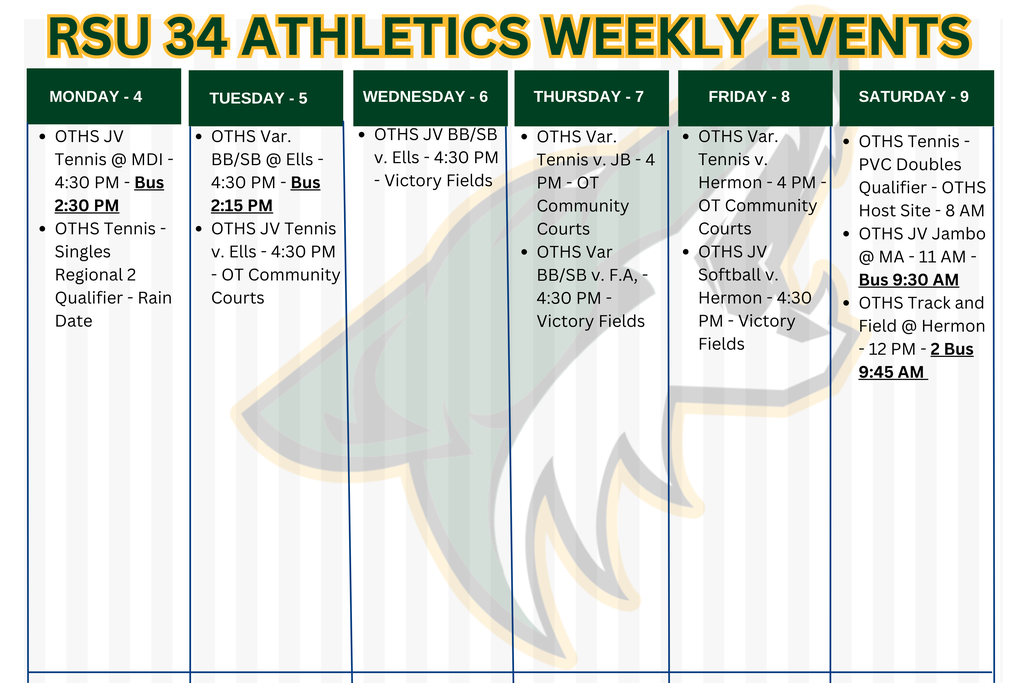 RSU 34 ATHLETICS WEEKLY EVENTS

| MONDAY - 4 | TUESDAY - 5 | WEDNESDAY - 6 | THURSDAY - 7 | FRIDAY - 8 | SATURDAY - 9 |
|---|---|---|---|---|---|
| • OTHS JV Tennis @ MDI - 4:30 PM - Bus 2:30 PM • OTHS Tennis - Singles Regional 2 Qualifier - Rain Date | • OTHS Var. BB/SB @ Ells - 4:30 PM - Bus 2:15 PM • OTHS JV Tennis v. Ells - 4:30 PM - OT Community Courts | • OTHS JV BB/SB v. Ells - 4:30 PM - Victory Fields | • OTHS Var. Tennis v. JB - 4 PM - OT Community Courts • OTHS Var BB/SB v. F.A, - 4:30 PM - Victory Fields | • OTHS Var. Tennis v. Hermon - 4 PM - OT Community Courts • OTHS JV Softball v. Hermon - 4:30 PM - Victory Fields | • OTHS Tennis - PVC Doubles Qualifier - OTHS Host Site - 8 AM • OTHS JV Jambo @ MA - 11 AM - Bus 9:30 AM • OTHS Track and Field @ Hermon - 12 PM - 2 Bus 9:45 AM |